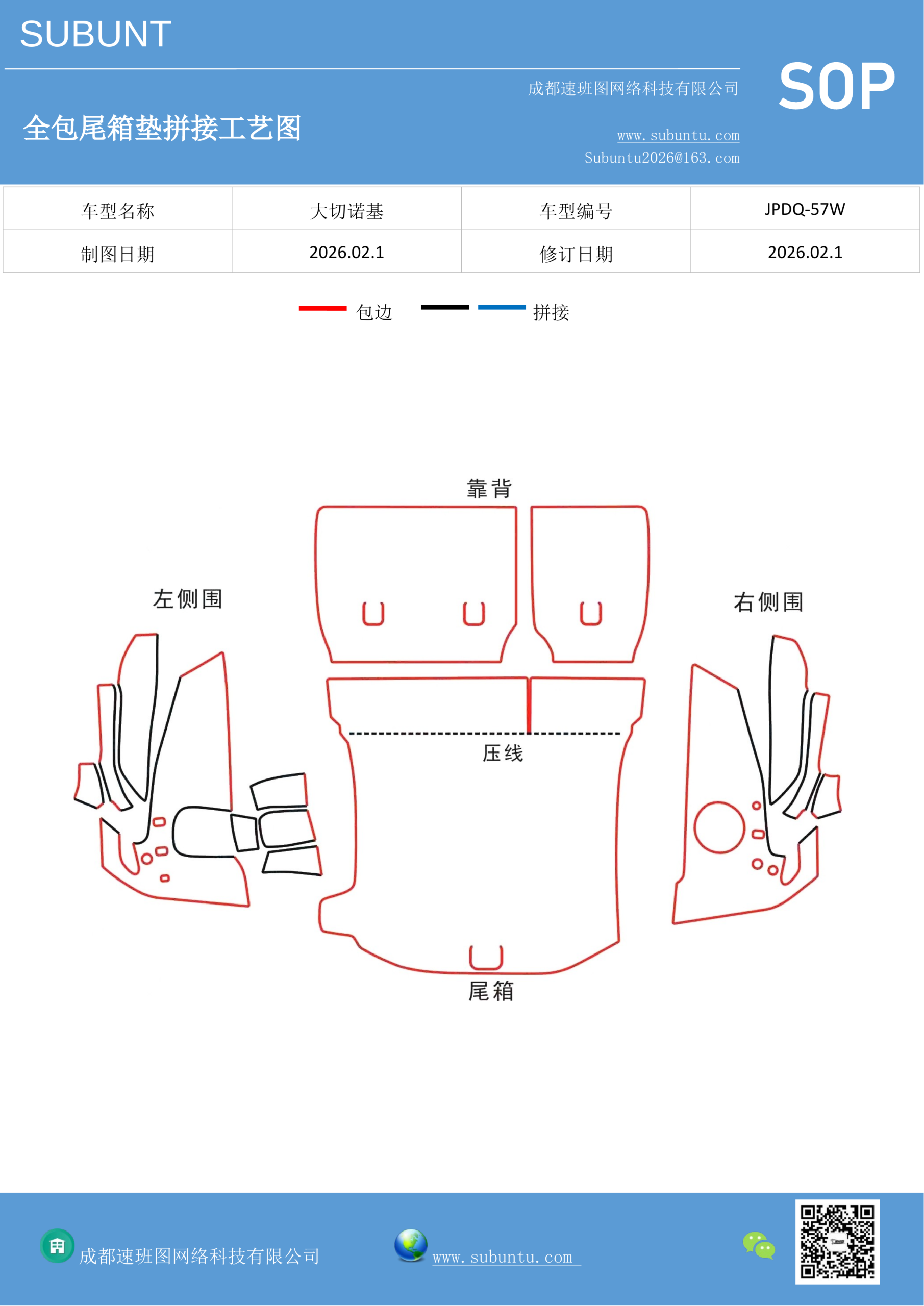 SUBUNT

成都速班图网络科技有限公司

SOP

全包尾箱垫拼接工艺图

www.subuntu.com
Subuntu2026@163.com

| 车型名称 | 大切诺基 | 车型编号 | JPDQ-57W |
|---|---|---|---|
| 制图日期 | 2026.02.1 | 修订日期 | 2026.02.1 |

包边 拼接

靠背

左侧围

右侧围

压线

尾箱

成都速班图网络科技有限公司

www.subuntu.com